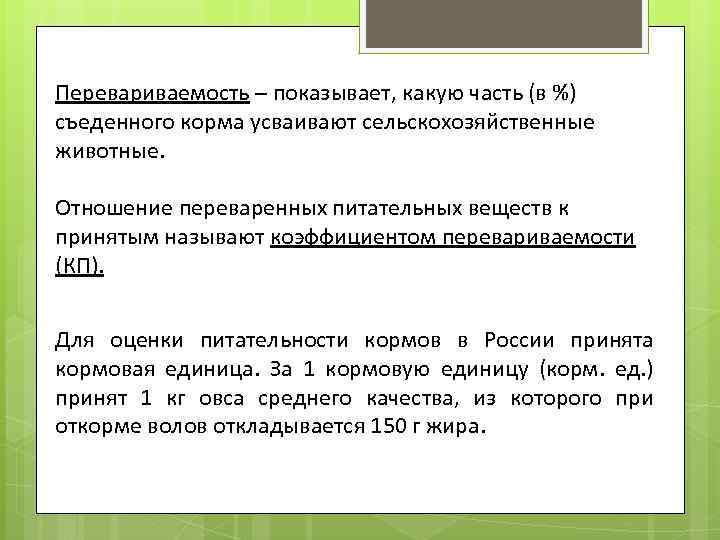 Перевариваемость – показывает, какую часть (в %) съеденного корма усваивают сельскохозяйственные животные.

Отношение переваренных питательных веществ к принятым называют коэффициентом перевариваемости (КП).

Для оценки питательности кормов в России принята кормовая единица. За 1 кормовую единицу (корм. ед.) принят 1 кг овса среднего качества, из которого при откорме волов откладывается 150 г жира.